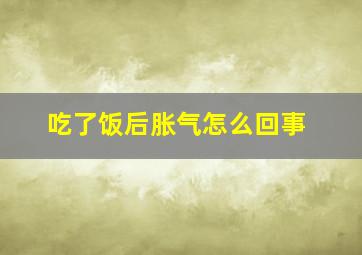 吃了饭后胀气怎么回事